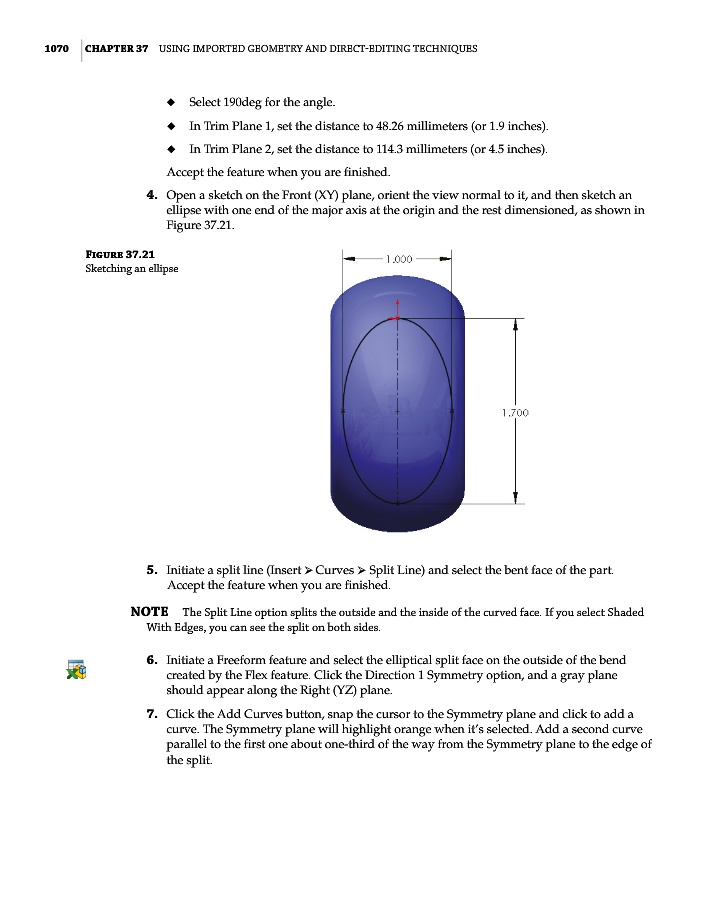 1070 | CHAPTER 37 USING IMPORTED GEOMETRY AND DIRECT-EDITING TECHNIQUES

◆ Select 190deg for the angle.

◆ In Trim Plane 1, set the distance to 48.26 millimeters (or 1.9 inches).

◆ In Trim Plane 2, set the distance to 114.3 millimeters (or 4.5 inches).

Accept the feature when you are finished.

4. Open a sketch on the Front (XY) plane, orient the view normal to it, and then sketch an ellipse with one end of the major axis at the origin and the rest dimensioned, as shown in Figure 37.21.

FIGURE 37.21
Sketching an ellipse

1.000

1.700

5. Initiate a split line (Insert ➤ Curves ➤ Split Line) and select the bent face of the part. Accept the feature when you are finished.

NOTE The Split Line option splits the outside and the inside of the curved face. If you select Shaded With Edges, you can see the split on both sides.

6. Initiate a Freeform feature and select the elliptical split face on the outside of the bend created by the Flex feature. Click the Direction 1 Symmetry option, and a gray plane should appear along the Right (YZ) plane.

7. Click the Add Curves button, snap the cursor to the Symmetry plane and click to add a curve. The Symmetry plane will highlight orange when it's selected. Add a second curve parallel to the first one about one-third of the way from the Symmetry plane to the edge of the split.